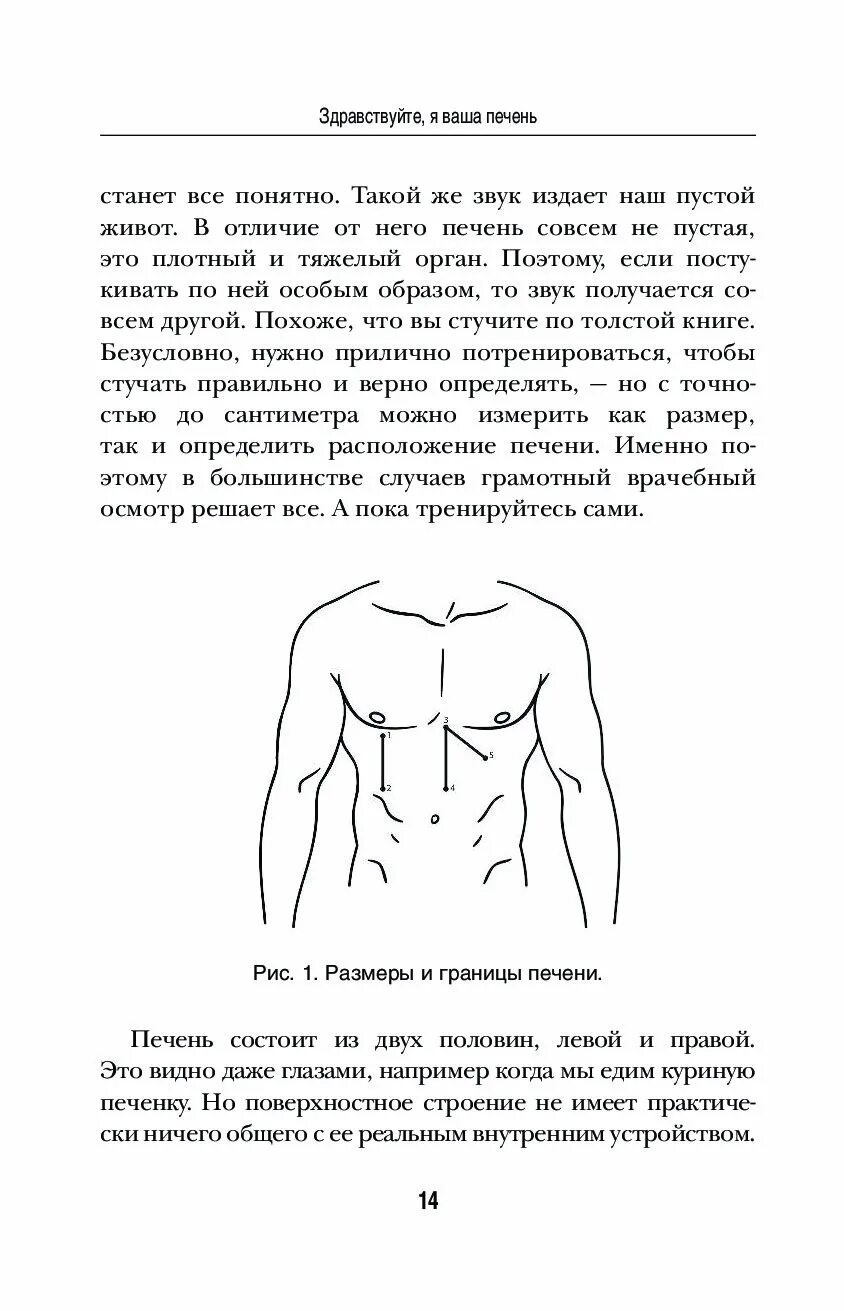 Здравствуйте, я ваша печень

станет все понятно. Такой же звук издает наш пустой живот. В отличие от него печень совсем не пустая, это плотный и тяжелый орган. Поэтому, если постукивать по ней особым образом, то звук получается совсем другой. Похоже, что вы стучите по толстой книге. Безусловно, нужно прилично потренироваться, чтобы стучать правильно и верно определять, — но с точностью до сантиметра можно измерить как размер, так и определить расположение печени. Именно поэтому в большинстве случаев грамотный врачебный осмотр решает все. А пока тренируйтесь сами.

1
2
3
4
5

Рис. 1. Размеры и границы печени.

Печень состоит из двух половин, левой и правой. Это видно даже глазами, например когда мы едим куриную печенку. Но поверхностное строение не имеет практически ничего общего с ее реальным внутренним устройством.

14